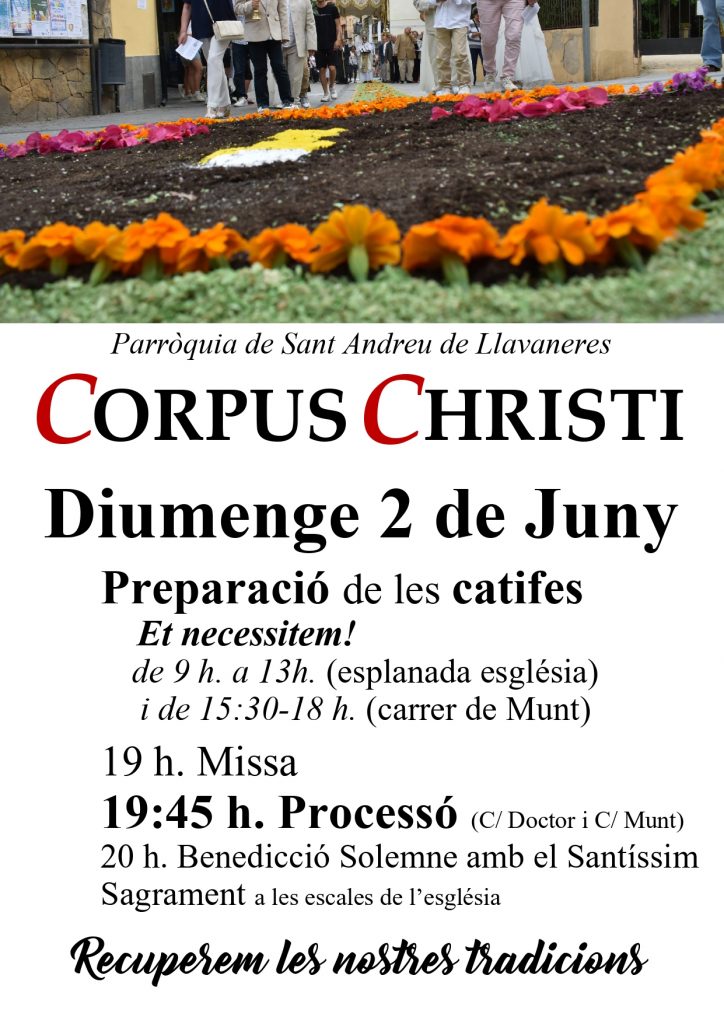 Parròquia de Sant Andreu de Llavaneres

CORPUS CHRISTI

Diumenge 2 de Juny

Preparació de les catifes

Et necessitem!

de 9 h. a 13h. (esplanada església)

i de 15:30-18 h. (carrer de Munt)

19 h. Missa

19:45 h. Processó (C/ Doctor i C/ Munt)

20 h. Benedicció Solemne amb el Santíssim Sagrament a les escales de l'església

Recuperem les nostres tradicions